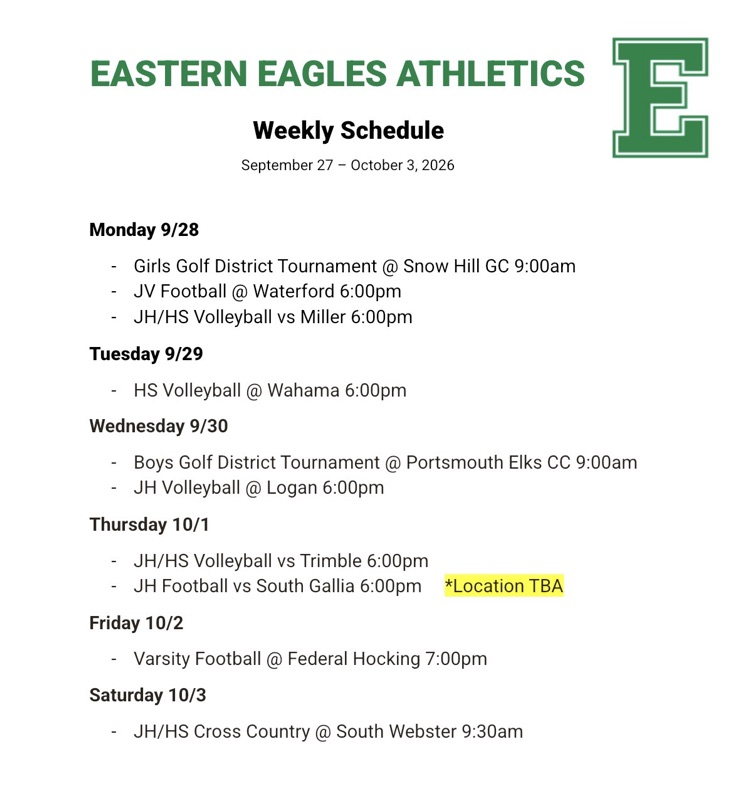 EASTERN EAGLES ATHLETICS

E

Weekly Schedule

September 27 – October 3, 2026

Monday 9/28

- Girls Golf District Tournament @ Snow Hill GC 9:00am
- JV Football @ Waterford 6:00pm
- JH/HS Volleyball vs Miller 6:00pm

Tuesday 9/29

- HS Volleyball @ Wahama 6:00pm

Wednesday 9/30

- Boys Golf District Tournament @ Portsmouth Elks CC 9:00am
- JH Volleyball @ Logan 6:00pm

Thursday 10/1

- JH/HS Volleyball vs Trimble 6:00pm
- JH Football vs South Gallia 6:00pm *Location TBA

Friday 10/2

- Varsity Football @ Federal Hocking 7:00pm

Saturday 10/3

- JH/HS Cross Country @ South Webster 9:30am